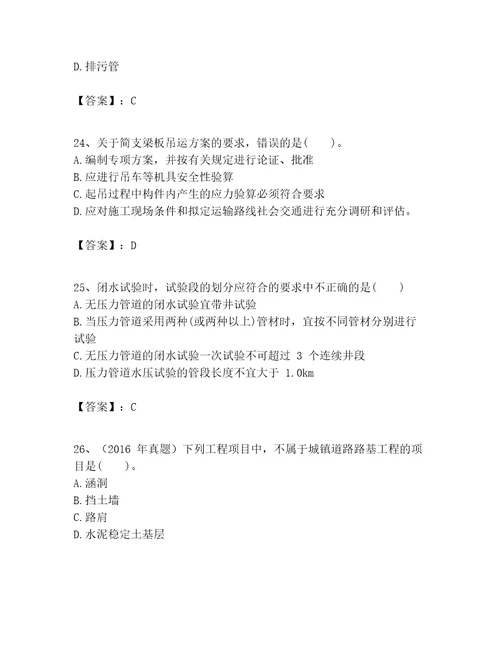 D.排污管

【答案】：C

24、关于简支梁板吊运方案的要求，错误的是(　　)。
A.编制专项方案，并按有关规定进行论证、批准
B.应进行吊车等机具安全性验算
C.起吊过程中构件内产生的应力验算必须符合要求
D.应对施工现场条件和拟定运输路线社会交通进行充分调研和评估。

【答案】：D

25、闭水试验时，试验段的划分应符合的要求中不正确的是(　　)
A.无压力管道的闭水试验宜带井试验
B.当压力管道采用两种(或两种以上)管材时，宜按不同管材分别进行试验
C.无压力管道的闭水试验一次试验不可超过 3 个连续井段
D.压力管道水压试验的管段长度不宜大于 1.0km

【答案】：C

26、（2016 年真题）下列工程项目中，不属于城镇道路路基工程的项目是(　　)。
A.涵洞
B.挡土墙
C.路肩
D.水泥稳定土基层